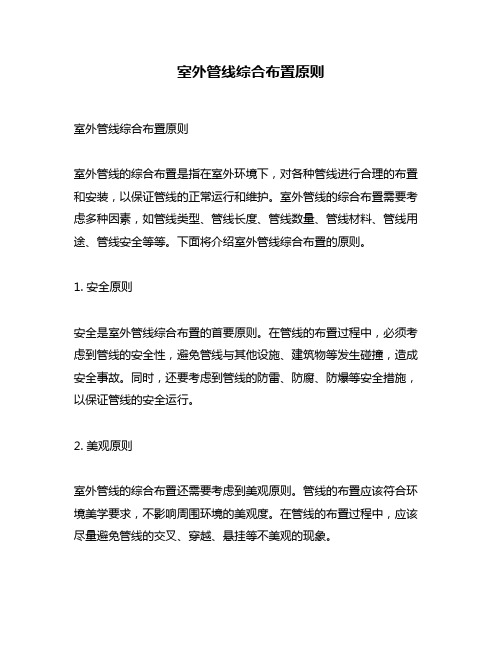 室外管线综合布置原则

室外管线综合布置原则

室外管线的综合布置是指在室外环境下，对各种管线进行合理的布置和安装，以保证管线的正常运行和维护。室外管线的综合布置需要考虑多种因素，如管线类型、管线长度、管线数量、管线材料、管线用途、管线安全等等。下面将介绍室外管线综合布置的原则。

1. 安全原则

安全是室外管线综合布置的首要原则。在管线的布置过程中，必须考虑到管线的安全性，避免管线与其他设施、建筑物等发生碰撞，造成安全事故。同时，还要考虑到管线的防雷、防腐、防爆等安全措施，以保证管线的安全运行。

2. 美观原则

室外管线的综合布置还需要考虑到美观原则。管线的布置应该符合环境美学要求，不影响周围环境的美观度。在管线的布置过程中，应该尽量避免管线的交叉、穿越、悬挂等不美观的现象。